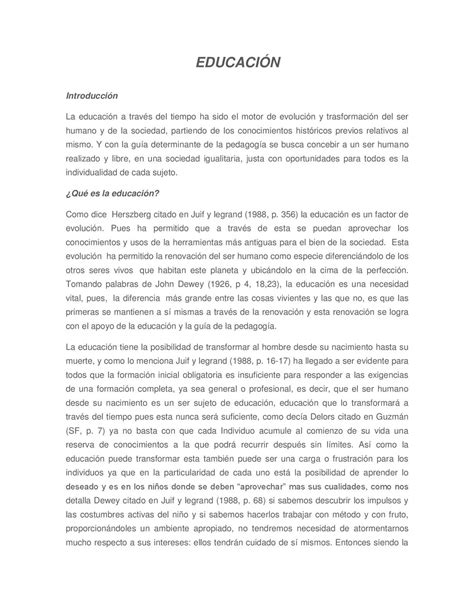 EDUCACIÓN

Introducción

La educación a través del tiempo ha sido el motor de evolución y trasformación del ser humano y de la sociedad, partiendo de los conocimientos históricos previos relativos al mismo. Y con la guía determinante de la pedagogía se busca concebir a un ser humano realizado y libre, en una sociedad igualitaria, justa con oportunidades para todos es la individualidad de cada sujeto.

¿Qué es la educación?

Como dice Herszberg citado en Juif y legrand (1988, p. 356) la educación es un factor de evolución. Pues ha permitido que a través de esta se puedan aprovechar los conocimientos y usos de la herramientas más antiguas para el bien de la sociedad. Esta evolución ha permitido la renovación del ser humano como especie diferenciándolo de los otros seres vivos que habitan este planeta y ubicándolo en la cima de la perfección. Tomando palabras de John Dewey (1926, p 4, 18,23), la educación es una necesidad vital, pues, la diferencia más grande entre las cosas vivientes y las que no, es que las primeras se mantienen a sí mismas a través de la renovación y esta renovación se logra con el apoyo de la educación y la guía de la pedagogía.

La educación tiene la posibilidad de transformar al hombre desde su nacimiento hasta su muerte, y como lo menciona Juif y legrand (1988, p. 16-17) ha llegado a ser evidente para todos que la formación inicial obligatoria es insuficiente para responder a las exigencias de una formación completa, ya sea general o profesional, es decir, que el ser humano desde su nacimiento es un ser sujeto de educación, educación que lo transformará a través del tiempo pues esta nunca será suficiente, como decía Delors citado en Guzmán (SF, p. 7) ya no basta con que cada Individuo acumule al comienzo de su vida una reserva de conocimientos a la que podrá recurrir después sin límites. Así como la educación puede transformar esta también puede ser una carga o frustración para los individuos ya que en la particularidad de cada uno está la posibilidad de aprender lo deseado y es en los niños donde se deben "aprovechar" mas sus cualidades, como nos detalla Dewey citado en Juif y legrand (1988, p. 68) si sabemos descubrir los impulsos y las costumbres activas del niño y si sabemos hacerlos trabajar con método y con fruto, proporcionándoles un ambiente apropiado, no tendremos necesidad de atormentarnos mucho respecto a sus intereses: ellos tendrán cuidado de sí mismos. Entonces siendo la